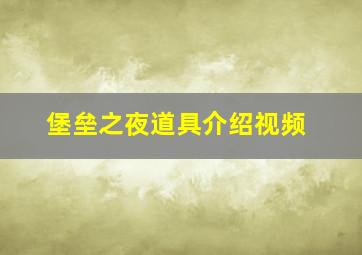 堡垒之夜道具介绍视频